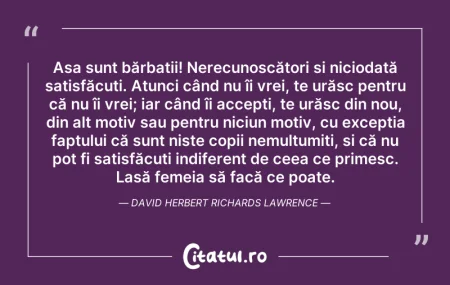 “

Asa sunt bărbatii! Nerecunoscători si niciodată satisfăcuti. Atunci când nu îi vrei, te urăsc pentru că nu îi vrei; iar când îi accepti, te urăsc din nou, din alt motiv sau pentru niciun motiv, cu exceptia faptului că sunt niste copii nemultumiti, si că nu pot fi satisfăcuti indiferent de ceea ce primesc. Lasă femeia să facă ce poate.

— DAVID HERBERT RICHARDS LAWRENCE —

”

Citatul.ro